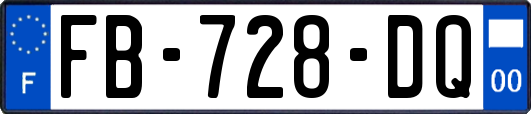 F

FB-728-DQ

00